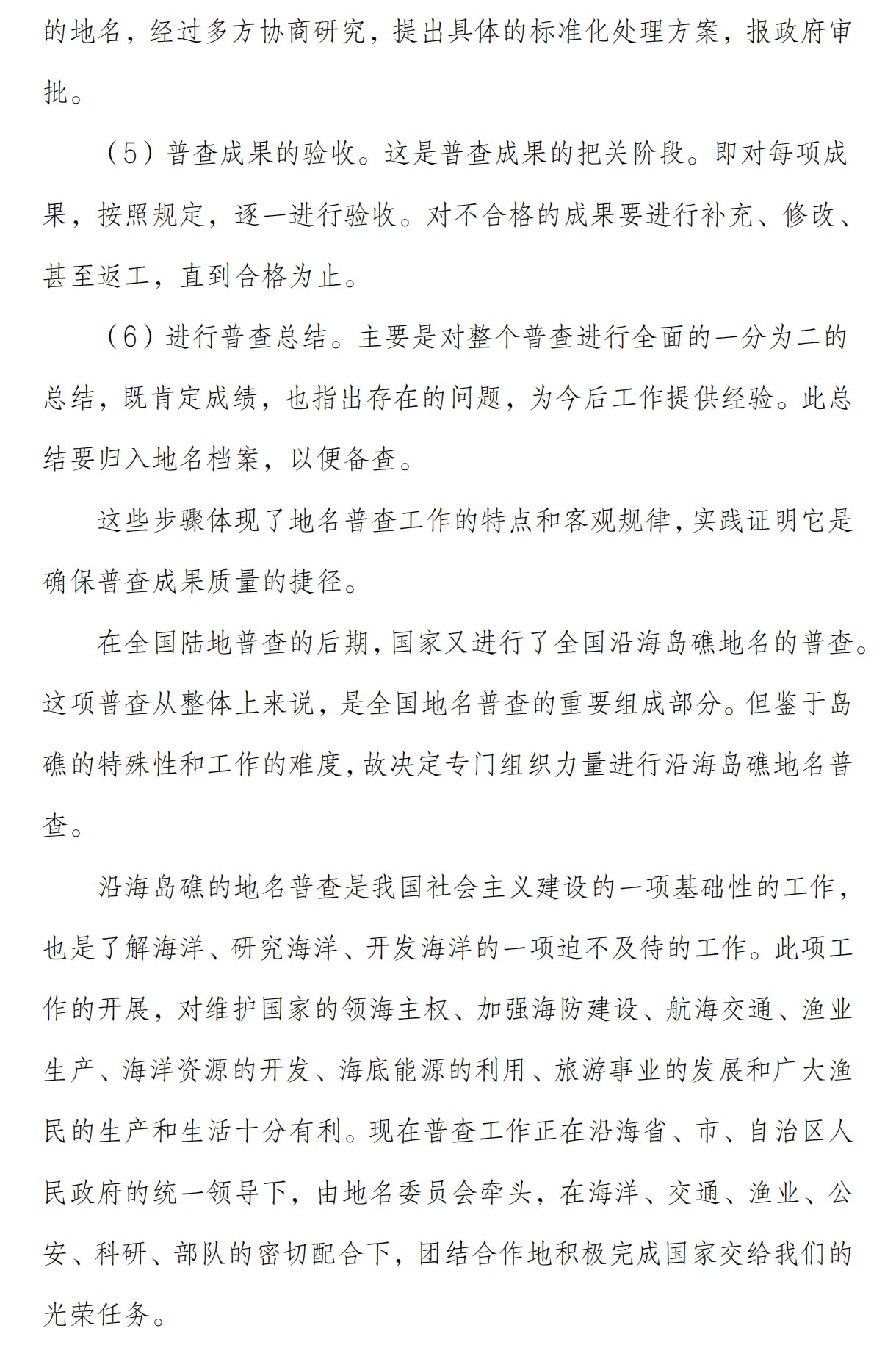 的地名，经过多方协商研究，提出具体的标准化处理方案，报政府审批。

（5）普查成果的验收。这是普查成果的把关阶段。即对每项成果，按照规定，逐一进行验收。对不合格的成果要进行补充、修改、甚至返工，直到合格为止。

（6）进行普查总结。主要是对整个普查进行全面的一分为二的总结，既肯定成绩，也指出存在的问题，为今后工作提供经验。此总结要归入地名档案，以便备查。

这些步骤体现了地名普查工作的特点和客观规律，实践证明它是确保普查成果质量的捷径。

在全国陆地普查的后期，国家又进行了全国沿海岛礁地名的普查。这项普查从整体上来说，是全国地名普查的重要组成部分。但鉴于岛礁的特殊性和工作的难度，故决定专门组织力量进行沿海岛礁地名普查。

沿海岛礁的地名普查是我国社会主义建设的一项基础性的工作，也是了解海洋、研究海洋、开发海洋的一项迫不及待的工作。此项工作的开展，对维护国家的领海主权、加强海防建设、航海交通、渔业生产、海洋资源的开发、海底能源的利用、旅游事业的发展和广大渔民的生产和生活十分有利。现在普查工作正在沿海省、市、自治区人民政府的统一领导下，由地名委员会牵头，在海洋、交通、渔业、公安、科研、部队的密切配合下，团结合作地积极完成国家交给我们的光荣任务。